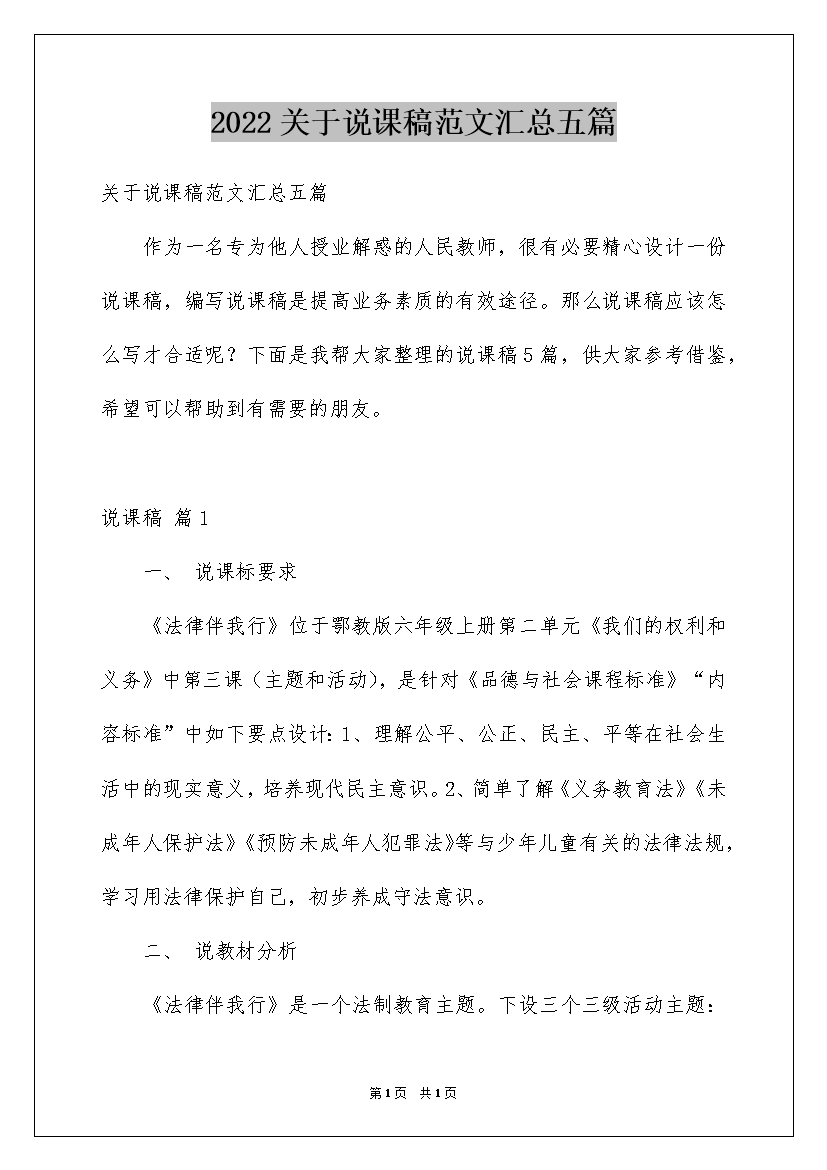 2022关于说课稿范文汇总五篇

关于说课稿范文汇总五篇

作为一名专为他人授业解惑的人民教师，很有必要精心设计一份说课稿，编写说课稿是提高业务素质的有效途径。那么说课稿应该怎么写才合适呢？下面是我帮大家整理的说课稿5篇，供大家参考借鉴，希望可以帮助到有需要的朋友。

说课稿 篇1

一、 说课标要求

《法律伴我行》位于鄂教版六年级上册第二单元《我们的权利和义务》中第三课（主题和活动），是针对《品德与社会课程标准》“内容标准”中如下要点设计：1、理解公平、公正、民主、平等在社会生活中的现实意义，培养现代民主意识。2、简单了解《义务教育法》《未成年人保护法》《预防未成年人犯罪法》等与少年儿童有关的法律法规，学习用法律保护自己，初步养成守法意识。

二、 说教材分析

《法律伴我行》是一个法制教育主题。下设三个三级活动主题：

第1页 共1页